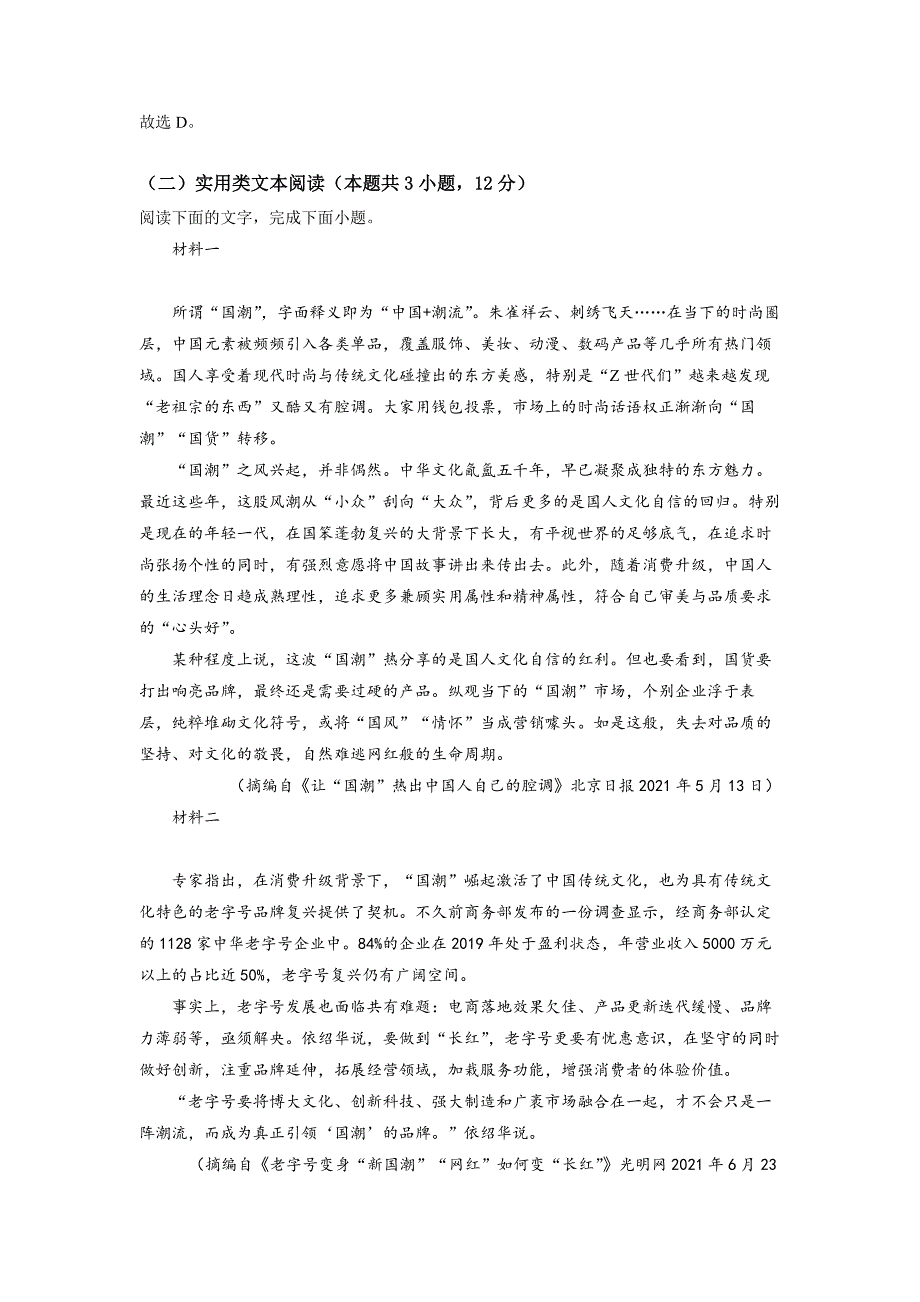 故选 D。

（二）实用类文本阅读（本题共 3 小题，12 分）

阅读下面的文字，完成下面小题。

材料一

所谓“国潮”，字面释义即为“中国+潮流”。朱雀祥云、刺绣飞天……在当下的时尚圈层，中国元素被频频引入各类单品，覆盖服饰、美妆、动漫、数码产品等几乎所有热门领域。国人享受着现代时尚与传统文化碰撞出的东方美感，特别是“Z 世代们”越来越发现“老祖宗的东西”又酷又有腔调。大家用钱包投票，市场上的时尚话语权正渐渐向“国潮”“国货”转移。

“国潮”之风兴起，并非偶然。中华文化氤氲五千年，早已凝聚成独特的东方魅力。最近这些年，这股风潮从“小众”刮向“大众”，背后更多的是国人文化自信的回归。特别是现在的年轻一代，在国家蓬勃复兴的大背景下长大，有平视世界的足够底气，在追求时尚张扬个性的同时，有强烈意愿将中国故事讲出来传出去。此外，随着消费升级，中国人的生活理念日趋成熟理性，追求更多兼顾实用属性和精神属性，符合自己审美与品质要求的“心头好”。

某种程度上说，这波“国潮”热分享的是国人文化自信的红利。但也要看到，国货要打出响亮品牌，最终还是需要过硬的产品。纵观当下的“国潮”市场，个别企业浮于表层，纯粹堆砌文化符号，或将“国风”“情怀”当成营销噱头。如是这般，失去对品质的坚持、对文化的敬畏，自然难逃网红般的生命周期。

（摘编自《让“国潮”热出中国人自己的腔调》北京日报 2021 年 5 月 13 日）

材料二

专家指出，在消费升级背景下，“国潮”崛起激活了中国传统文化，也为具有传统文化特色的老字号品牌复兴提供了契机。不久前商务部发布的一份调查显示，经商务部认定的 1128 家中华老字号企业中。84%的企业在 2019 年处于盈利状态，年营业收入 5000 万元以上的占比近 50%，老字号复兴仍有广阔空间。

事实上，老字号发展也面临共有难题：电商落地效果欠佳、产品更新迭代缓慢、品牌力薄弱等，亟须解决。依绍华说，要做到“长红”，老字号更要有忧患意识，在坚守的同时做好创新，注重品牌延伸，拓展经营领域，加载服务功能，增强消费者的体验价值。

“老字号要将博大文化、创新科技、强大制造和广袤市场融合在一起，才不会只是一阵潮流，而成为真正引领‘国潮’的品牌。”依绍华说。

（摘编自《老字号变身“新国潮”“网红”如何变“长红”》光明网 2021 年 6 月 23